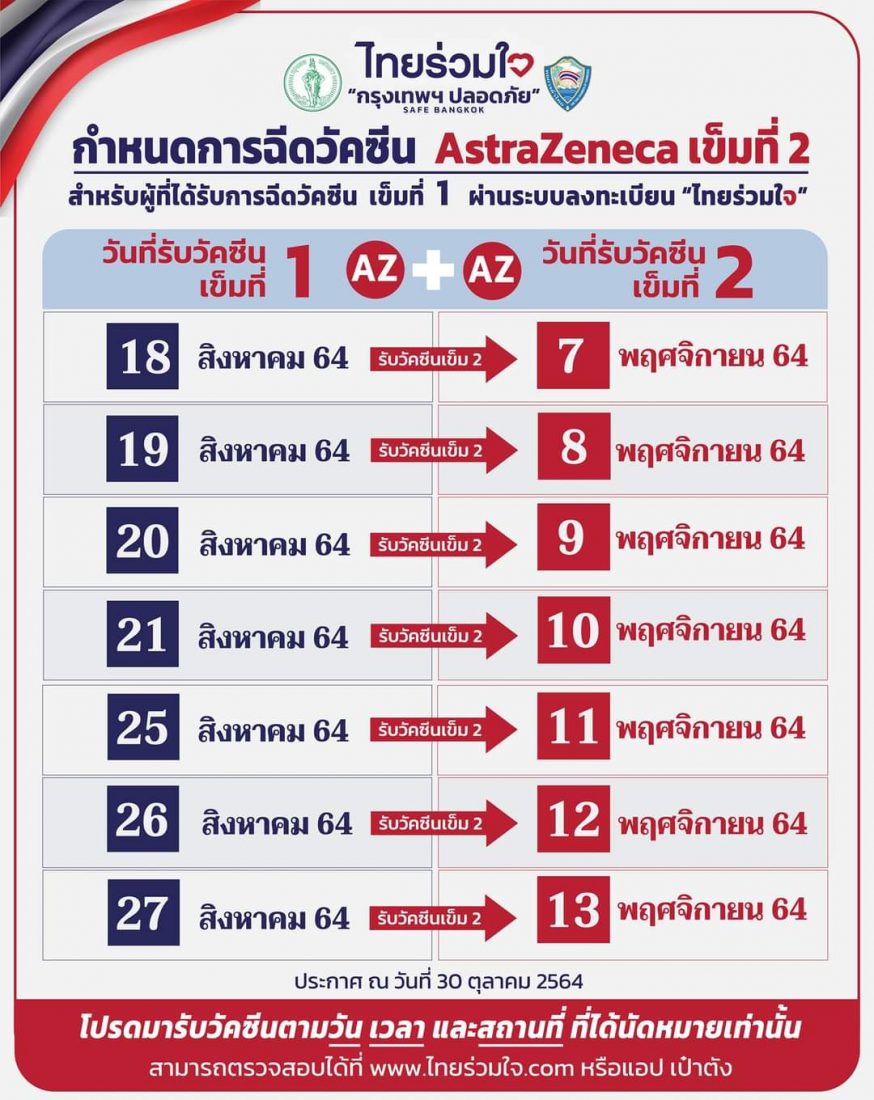 ไทยร่วมใจ
"กรุงเทพฯ ปลอดภัย"
SAFE BANGKOK

กำหนดการฉีดวัคซีน AstraZeneca เข็มที่ 2
สำหรับผู้ที่ได้รับการฉีดวัคซีน เข็มที่ 1 ผ่านระบบลงทะเบียน "ไทยร่วมใจ"

| วันที่รับวัคซีน เข็มที่ 1 | AZ + AZ | วันที่รับวัคซีน เข็มที่ 2 |
|---|---|---|
| 18 สิงหาคม 64 | รับวัคซีนเข็ม 2 | 7 พฤศจิกายน 64 |
| 19 สิงหาคม 64 | รับวัคซีนเข็ม 2 | 8 พฤศจิกายน 64 |
| 20 สิงหาคม 64 | รับวัคซีนเข็ม 2 | 9 พฤศจิกายน 64 |
| 21 สิงหาคม 64 | รับวัคซีนเข็ม 2 | 10 พฤศจิกายน 64 |
| 25 สิงหาคม 64 | รับวัคซีนเข็ม 2 | 11 พฤศจิกายน 64 |
| 26 สิงหาคม 64 | รับวัคซีนเข็ม 2 | 12 พฤศจิกายน 64 |
| 27 สิงหาคม 64 | รับวัคซีนเข็ม 2 | 13 พฤศจิกายน 64 |

ประกาศ ณ วันที่ 30 ตุลาคม 2564

โปรดมารับวัคซีนตามวัน เวลา และสถานที่ ที่ได้นัดหมายเท่านั้น
สามารถตรวจสอบได้ที่ www.ไทยร่วมใจ.com หรือแอป เป๋าตัง